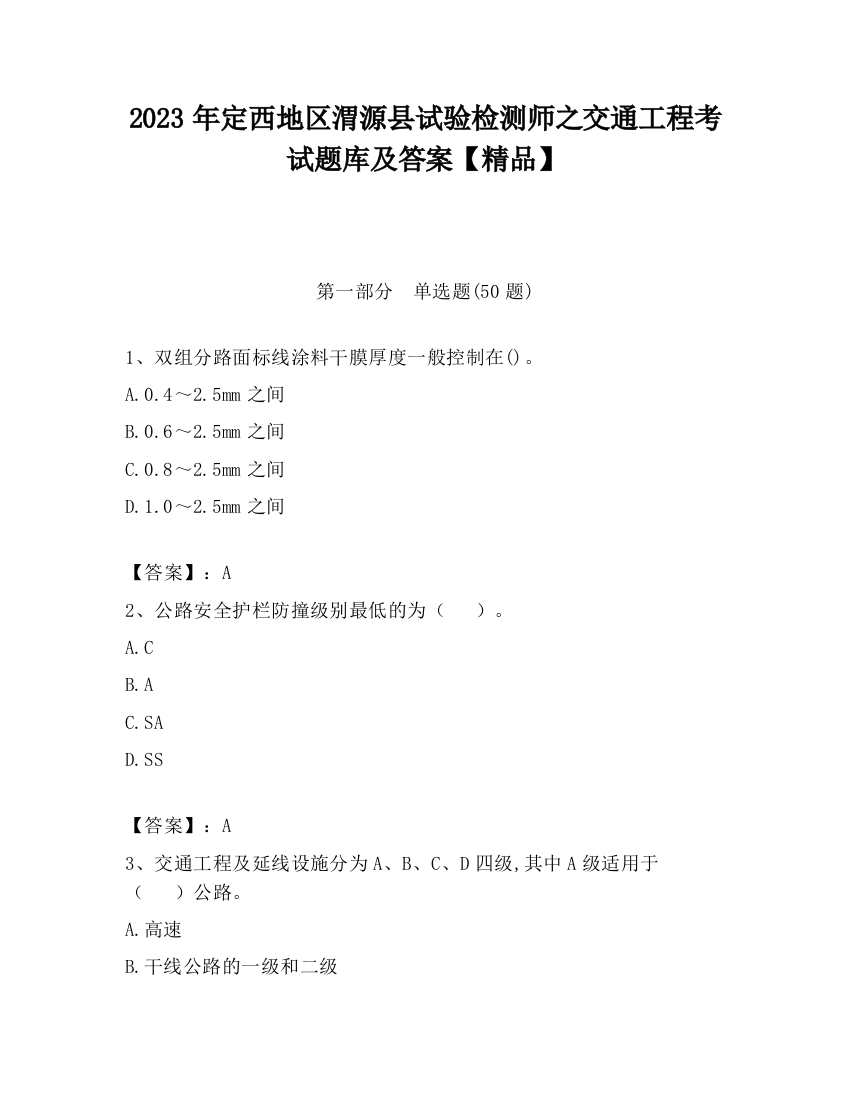 2023 年定西地区渭源县试验检测师之交通工程考试题库及答案【精品】

第一部分　单选题(50 题)

1、双组分路面标线涂料干膜厚度一般控制在()。

A.0.4～2.5mm 之间

B.0.6～2.5mm 之间

C.0.8～2.5mm 之间

D.1.0～2.5mm 之间

【答案】：A

2、公路安全护栏防撞级别最低的为（　　）。

A.C

B.A

C.SA

D.SS

【答案】：A

3、交通工程及延线设施分为 A、B、C、D 四级,其中 A 级适用于（　　）公路。

A.高速

B.干线公路的一级和二级